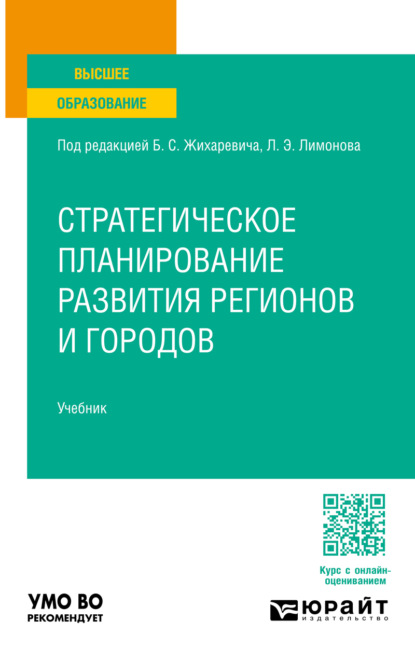 ВЫСШЕЕ
ОБРАЗОВАНИЕ

Под редакцией Б. С. Жихаревича, Л. Э. Лимонова

СТРАТЕГИЧЕСКОЕ ПЛАНИРОВАНИЕ РАЗВИТИЯ РЕГИОНОВ И ГОРОДОВ

Учебник

Курс с онлайн-оцениванием

УМО ВО
РЕКОМЕНДУЕТ

ЮРАЙТ
издательство